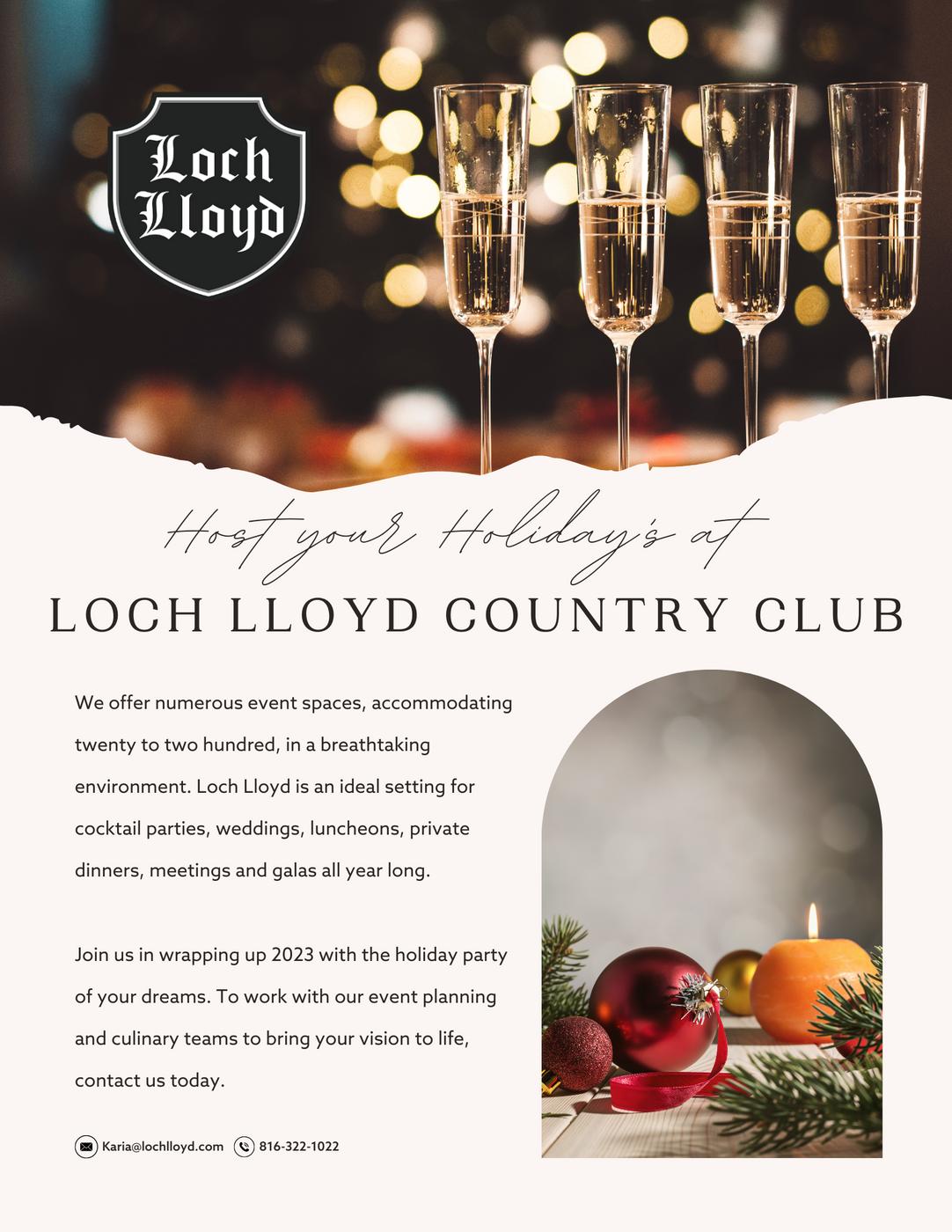 Loch Lloyd

Host your Holiday's at

LOCH LLOYD COUNTRY CLUB

We offer numerous event spaces, accommodating twenty to two hundred, in a breathtaking environment. Loch Lloyd is an ideal setting for cocktail parties, weddings, luncheons, private dinners, meetings and galas all year long.

Join us in wrapping up 2023 with the holiday party of your dreams. To work with our event planning and culinary teams to bring your vision to life, contact us today.

Karia@lochlloyd.com 816-322-1022